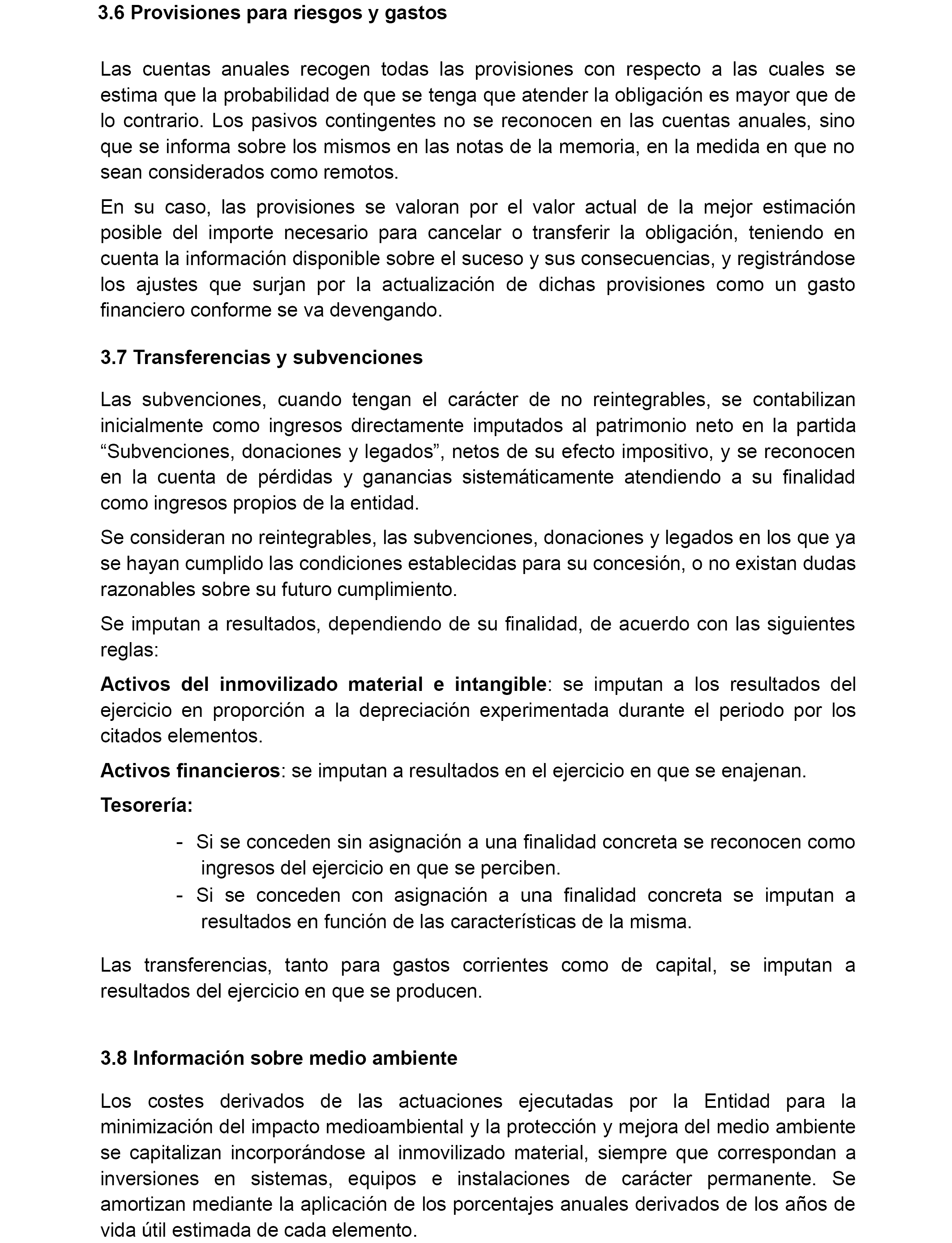 3.6 Provisiones para riesgos y gastos

Las cuentas anuales recogen todas las provisiones con respecto a las cuales se estima que la probabilidad de que se tenga que atender la obligación es mayor que de lo contrario. Los pasivos contingentes no se reconocen en las cuentas anuales, sino que se informa sobre los mismos en las notas de la memoria, en la medida en que no sean considerados como remotos.

En su caso, las provisiones se valoran por el valor actual de la mejor estimación posible del importe necesario para cancelar o transferir la obligación, teniendo en cuenta la información disponible sobre el suceso y sus consecuencias, y registrándose los ajustes que surjan por la actualización de dichas provisiones como un gasto financiero conforme se va devengando.

3.7 Transferencias y subvenciones

Las subvenciones, cuando tengan el carácter de no reintegrables, se contabilizan inicialmente como ingresos directamente imputados al patrimonio neto en la partida “Subvenciones, donaciones y legados”, netos de su efecto impositivo, y se reconocen en la cuenta de pérdidas y ganancias sistemáticamente atendiendo a su finalidad como ingresos propios de la entidad.

Se consideran no reintegrables, las subvenciones, donaciones y legados en los que ya se hayan cumplido las condiciones establecidas para su concesión, o no existan dudas razonables sobre su futuro cumplimiento.

Se imputan a resultados, dependiendo de su finalidad, de acuerdo con las siguientes reglas:

Activos del inmovilizado material e intangible: se imputan a los resultados del ejercicio en proporción a la depreciación experimentada durante el periodo por los citados elementos.

Activos financieros: se imputan a resultados en el ejercicio en que se enajenan.

Tesorería:

- Si se conceden sin asignación a una finalidad concreta se reconocen como ingresos del ejercicio en que se perciben.
- Si se conceden con asignación a una finalidad concreta se imputan a resultados en función de las características de la misma.

Las transferencias, tanto para gastos corrientes como de capital, se imputan a resultados del ejercicio en que se producen.

3.8 Información sobre medio ambiente

Los costes derivados de las actuaciones ejecutadas por la Entidad para la minimización del impacto medioambiental y la protección y mejora del medio ambiente se capitalizan incorporándose al inmovilizado material, siempre que correspondan a inversiones en sistemas, equipos e instalaciones de carácter permanente. Se amortizan mediante la aplicación de los porcentajes anuales derivados de los años de vida útil estimada de cada elemento.